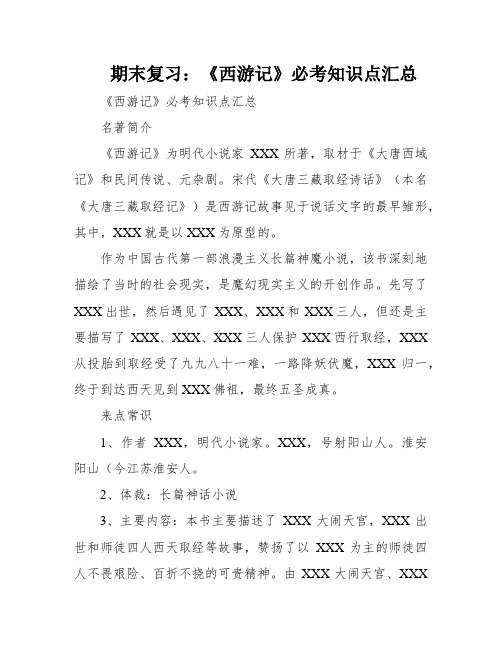 期末复习：《西游记》必考知识点汇总

《西游记》必考知识点汇总

名著简介

《西游记》为明代小说家 XXX 所著，取材于《大唐西域记》和民间传说、元杂剧。宋代《大唐三藏取经诗话》（本名《大唐三藏取经记》）是西游记故事见于说话文字的最早雏形，其中，XXX 就是以 XXX 为原型的。

作为中国古代第一部浪漫主义长篇神魔小说，该书深刻地描绘了当时的社会现实，是魔幻现实主义的开创作品。先写了 XXX 出世，然后遇见了 XXX、XXX 和 XXX 三人，但还是主要描写了 XXX、XXX、XXX 三人保护 XXX 西行取经，XXX 从投胎到取经受了九九八十一难，一路降妖伏魔，XXX 归一，终于到达西天见到 XXX 佛祖，最终五圣成真。

来点常识

1、作者 XXX，明代小说家。XXX，号射阳山人。淮安阳山（今江苏淮安人。

2、体裁：长篇神话小说

3、主要内容：本书主要描述了 XXX 大闹天宫，XXX 出世和师徒四人西天取经等故事，赞扬了以 XXX 为主的师徒四人不畏艰险、百折不挠的可贵精神。由 XXX 大闹天宫、XXX